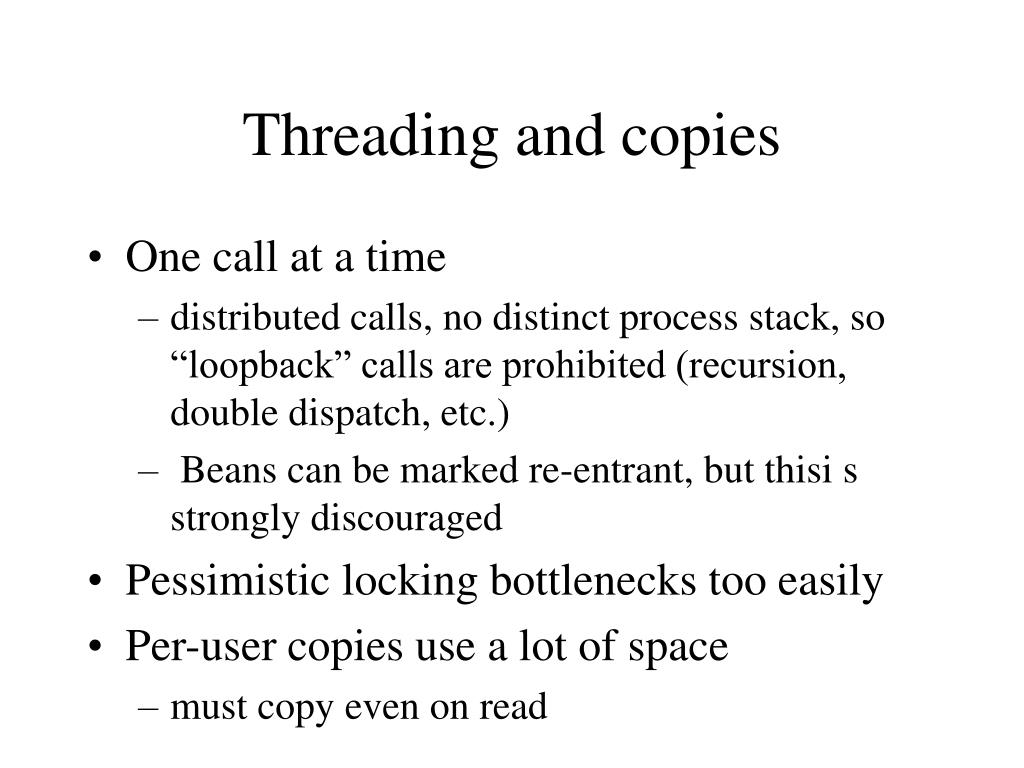 Threading and copies

• One call at a time
– distributed calls, no distinct process stack, so “loopback” calls are prohibited (recursion, double dispatch, etc.)
– Beans can be marked re-entrant, but thisi s strongly discouraged

• Pessimistic locking bottlenecks too easily

• Per-user copies use a lot of space
– must copy even on read